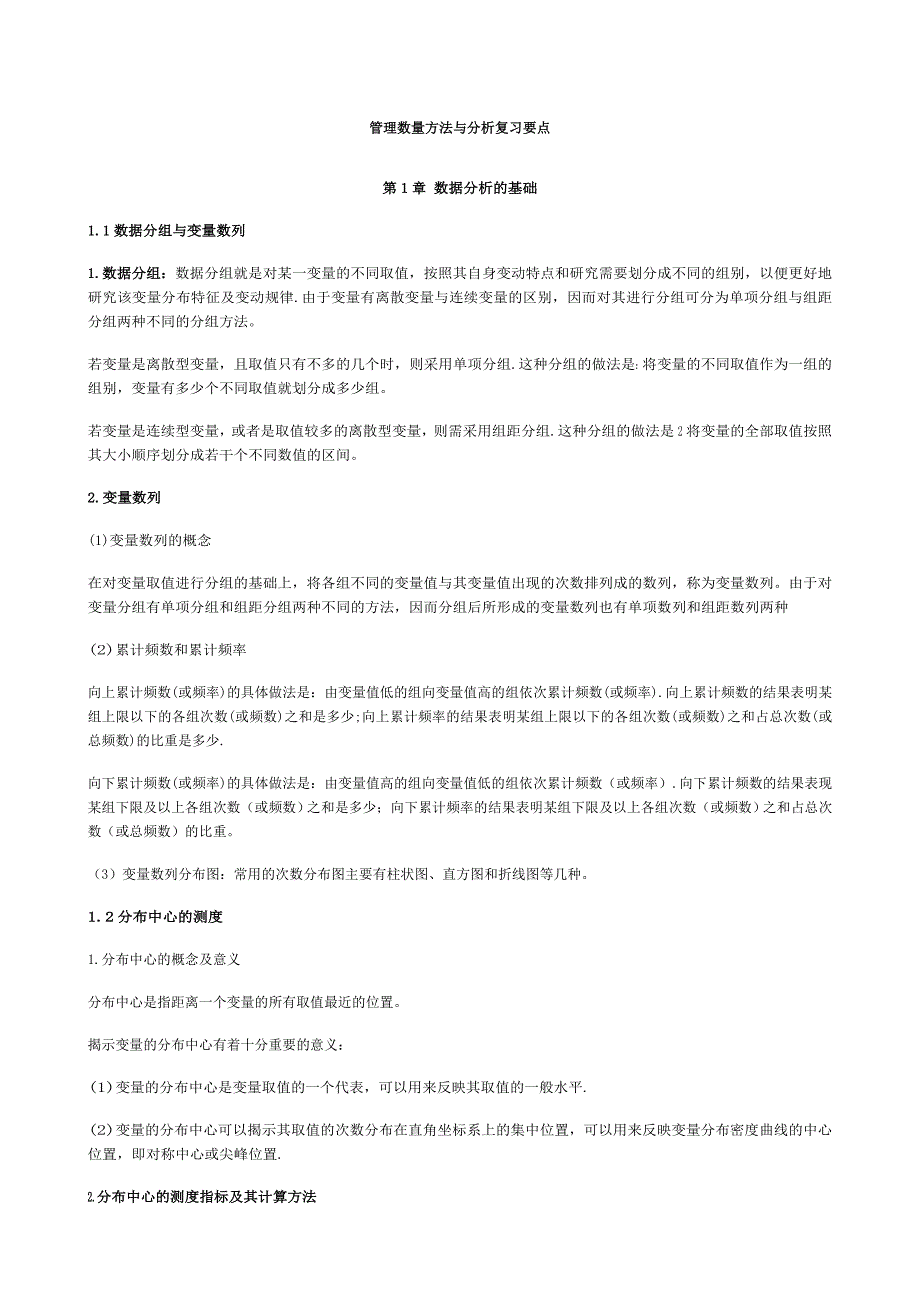 管理数量方法与分析复习要点

第 1 章 数据分析的基础

1.1 数据分组与变量数列

1.数据分组：数据分组就是对某一变量的不同取值，按照其自身变动特点和研究需要划分成不同的组别，以便更好地研究该变量分布特征及变动规律.由于变量有离散变量与连续变量的区别，因而对其进行分组可分为单项分组与组距分组两种不同的分组方法。

若变量是离散型变量，且取值只有不多的几个时，则采用单项分组.这种分组的做法是:将变量的不同取值作为一组的组别，变量有多少个不同取值就划分成多少组。

若变量是连续型变量，或者是取值较多的离散型变量，则需采用组距分组.这种分组的做法是 2 将变量的全部取值按照其大小顺序划分成若干个不同数值的区间。

2.变量数列

(1)变量数列的概念

在对变量取值进行分组的基础上，将各组不同的变量值与其变量值出现的次数排列成的数列，称为变量数列。由于对变量分组有单项分组和组距分组两种不同的方法，因而分组后所形成的变量数列也有单项数列和组距数列两种

(2)累计频数和累计频率

向上累计频数(或频率)的具体做法是：由变量值低的组向变量值高的组依次累计频数(或频率).向上累计频数的结果表明某组上限以下的各组次数(或频数)之和是多少;向上累计频率的结果表明某组上限以下的各组次数(或频数)之和占总次数(或总频数)的比重是多少.

向下累计频数(或频率)的具体做法是：由变量值高的组向变量值低的组依次累计频数（或频率）.向下累计频数的结果表现某组下限及以上各组次数（或频数）之和是多少；向下累计频率的结果表明某组下限及以上各组次数（或频数）之和占总次数（或总频数）的比重。

（3）变量数列分布图：常用的次数分布图主要有柱状图、直方图和折线图等几种。

1.2 分布中心的测度

1.分布中心的概念及意义

分布中心是指距离一个变量的所有取值最近的位置。

揭示变量的分布中心有着十分重要的意义：

(1)变量的分布中心是变量取值的一个代表，可以用来反映其取值的一般水平.

(2)变量的分布中心可以揭示其取值的次数分布在直角坐标系上的集中位置，可以用来反映变量分布密度曲线的中心位置，即对称中心或尖峰位置.

2.分布中心的测度指标及其计算方法